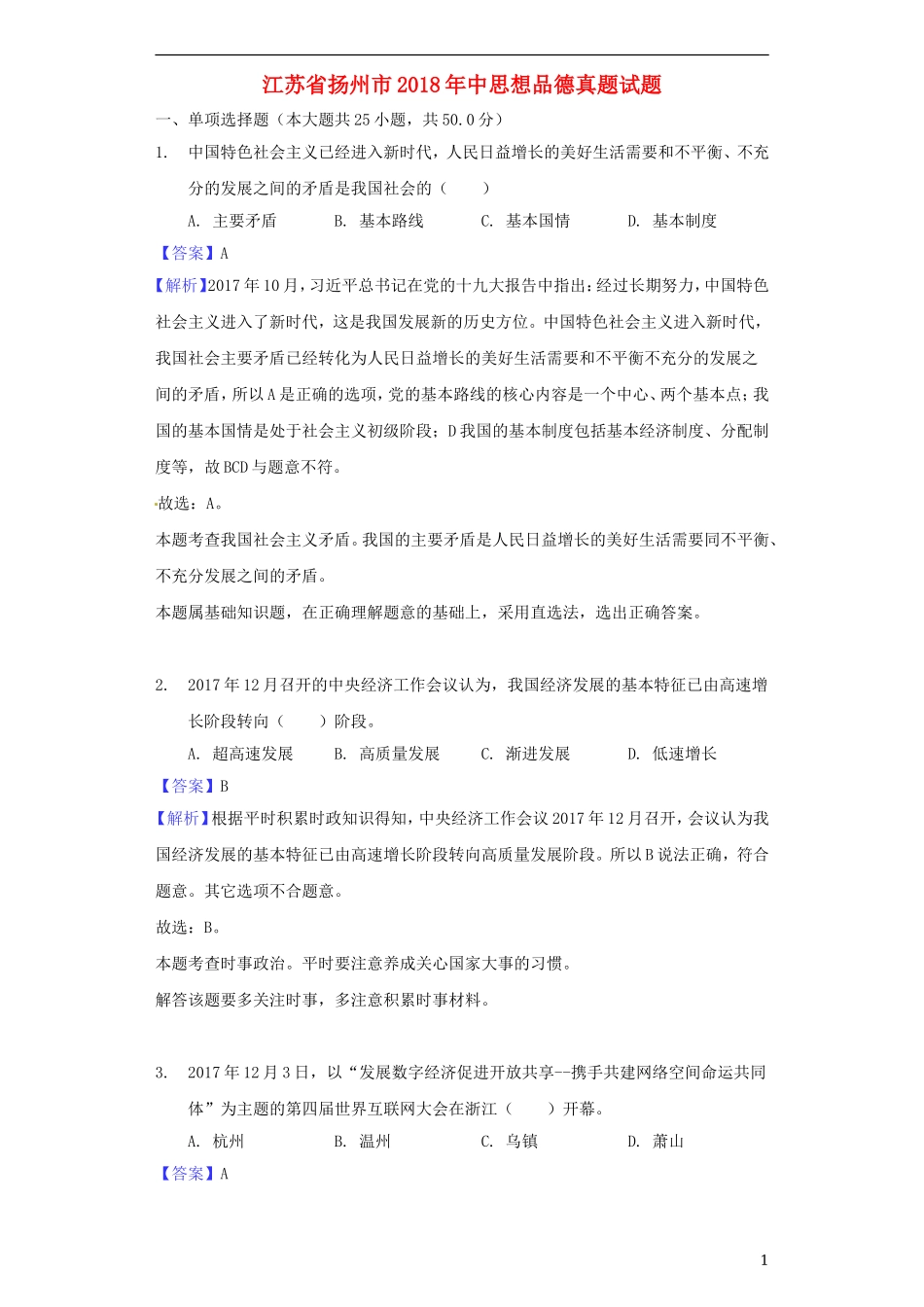 江苏省扬州市2018年中思想品德真题试题

一、单项选择题（本大题共25小题，共50.0分）

1. 中国特色社会主义已经进入新时代，人民日益增长的美好生活需要和不平衡、不充分的发展之间的矛盾是我国社会的（　　）

A. 主要矛盾　　B. 基本路线　　C. 基本国情　　D. 基本制度

【答案】A

【解析】2017年10月，习近平总书记在党的十九大报告中指出：经过长期努力，中国特色社会主义进入了新时代，这是我国发展新的历史方位。中国特色社会主义进入新时代，我国社会主要矛盾已经转化为人民日益增长的美好生活需要和不平衡不充分的发展之间的矛盾，所以A是正确的选项，党的基本路线的核心内容是一个中心、两个基本点；我国的基本国情是处于社会主义初级阶段；D我国的基本制度包括基本经济制度、分配制度等，故BCD与题意不符。

故选：A。

本题考查我国社会主义矛盾。我国的主要矛盾是人民日益增长的美好生活需要同不平衡、不充分发展之间的矛盾。

本题属基础知识题，在正确理解题意的基础上，采用直选法，选出正确答案。

2. 2017年12月召开的中央经济工作会议认为，我国经济发展的基本特征已由高速增长阶段转向（　　）阶段。

A. 超高速发展　　B. 高质量发展　　C. 渐进发展　　D. 低速增长

【答案】B

【解析】根据平时积累时政知识得知，中央经济工作会议2017年12月召开，会议认为我国经济发展的基本特征已由高速增长阶段转向高质量发展阶段。所以B说法正确，符合题意。其它选项不合题意。

故选：B。

本题考查时事政治。平时要注意养成关心国家大事的习惯。

解答该题要多关注时事，多注意积累时事材料。

3. 2017年12月3日，以“发展数字经济促进开放共享--携手共建网络空间命运共同体”为主题的第四届世界互联网大会在浙江（　　）开幕。

A. 杭州　　B. 温州　　C. 乌镇　　D. 萧山

【答案】A

1